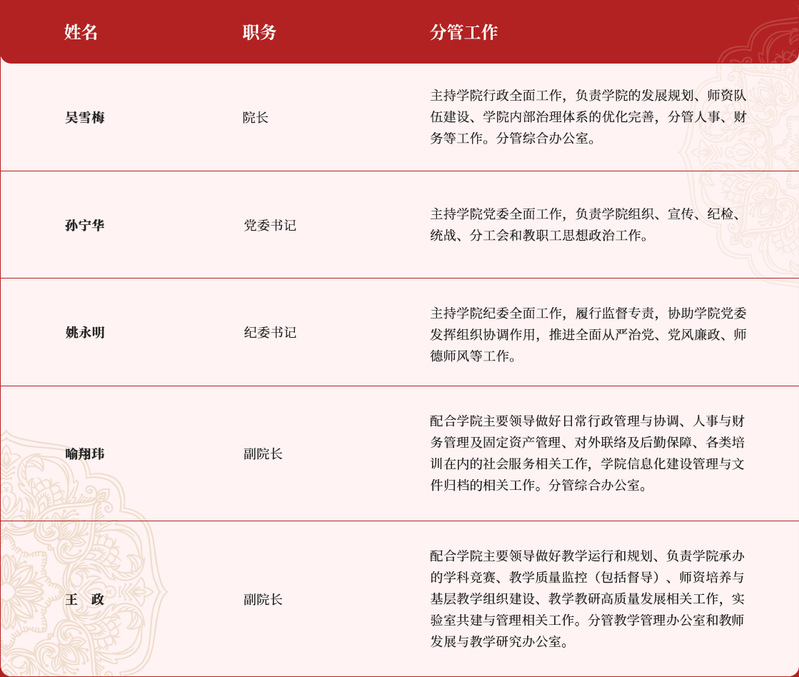 | 姓名 | 职务 | 分管工作 |
|---|---|---|
| 吴雪梅 | 院长 | 主持学院行政全面工作，负责学院的发展规划、师资队伍建设、学院内部治理体系的优化完善，分管人事、财务等工作。分管综合办公室。 |
| 孙宁华 | 党委书记 | 主持学院党委全面工作，负责学院组织、宣传、纪检、统战、分工会和教职工思想政治工作。 |
| 姚永明 | 纪委书记 | 主持学院纪委全面工作，履行监督专责，协助学院党委发挥组织协调作用，推进全面从严治党、党风廉政、师德师风等工作。 |
| 喻翔玮 | 副院长 | 配合学院主要领导做好日常行政管理与协调、人事与财务管理及固定资产管理、对外联络及后勤保障、各类培训在内的社会服务相关工作，学院信息化建设管理与文件归档的相关工作。分管综合办公室。 |
| 王　政 | 副院长 | 配合学院主要领导做好教学运行和规划、负责学院承办的学科竞赛、教学质量监控（包括督导）、师资培养与基层教学组织建设、教学教研高质量发展相关工作，实验室共建与管理相关工作。分管教学管理办公室和教师发展与教学研究办公室。 |